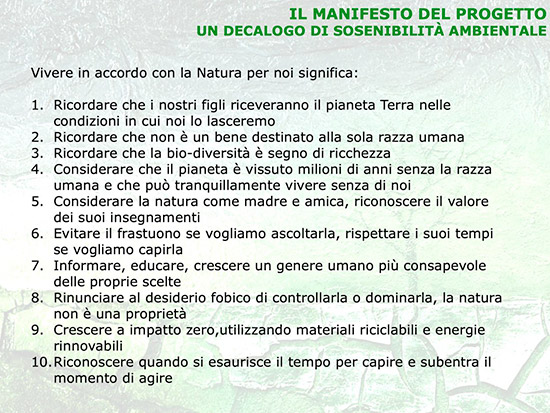 IL MANIFESTO DEL PROGETTO
UN DECALOGO DI SOSENIBILITÀ AMBIENTALE

Vivere in accordo con la Natura per noi significa:

1. Ricordare che i nostri figli riceveranno il pianeta Terra nelle condizioni in cui noi lo lasceremo
2. Ricordare che non è un bene destinato alla sola razza umana
3. Ricordare che la bio-diversità è segno di ricchezza
4. Considerare che il pianeta è vissuto milioni di anni senza la razza umana e che può tranquillamente vivere senza di noi
5. Considerare la natura come madre e amica, riconoscere il valore dei suoi insegnamenti
6. Evitare il frastuono se vogliamo ascoltarla, rispettare i suoi tempi se vogliamo capirla
7. Informare, educare, crescere un genere umano più consapevole delle proprie scelte
8. Rinunciare al desiderio fobico di controllarla o dominarla, la natura non è una proprietà
9. Crescere a impatto zero,utilizzando materiali riciclabili e energie rinnovabili
10. Riconoscere quando si esaurisce il tempo per capire e subentra il momento di agire